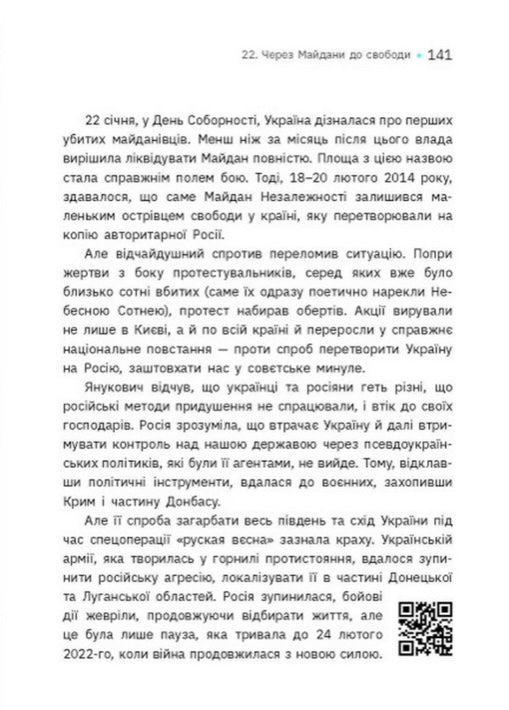 22. Через Майдани до свободи • 141

22 січня, у День Соборності, Україна дізналася про перших убитих майданівців. Менш ніж за місяць після цього влада вирішила ліквідувати Майдан повністю. Площа з цією назвою стала справжнім полем бою. Тоді, 18–20 лютого 2014 року, здавалося, що саме Майдан Незалежності залишився маленьким острівцем свободи у країні, яку перетворювали на копію авторитарної Росії.

Але відчайдушний спротив переломив ситуацію. Попри жертви з боку протестувальників, серед яких вже було близько сотні вбитих (саме їх одразу поетично нарекли Небесною Сотнею), протест набирав обертів. Акції вирували не лише в Києві, а й по всій країні й переросли у справжнє національне повстання — проти спроб перетворити Україну на Росію, заштовхати нас у совєтське минуле.

Янукович відчув, що українці та росіяни геть різні, що російські методи придушення не спрацювали, і втік до своїх господарів. Росія зрозуміла, що втрачає Україну й далі втримувати контроль над нашою державою через псевдоукраїнських політиків, які були її агентами, не вийде. Тому, відклавши політичні інструменти, вдалася до воєнних, захопивши Крим і частину Донбасу.

Але її спроба загарбати весь південь та схід України під час спецоперації «руская весна» зазнала краху. Українській армії, яка творилась у горнилі протистояння, вдалося зупинити російську агресію, локалізувати її в частині Донецької та Луганської областей. Росія зупинилася, бойові дії жевріли, продовжуючи відбирати життя, але це була лише пауза, яка тривала до 24 лютого 2022-го, коли війна продовжилася з новою силою.